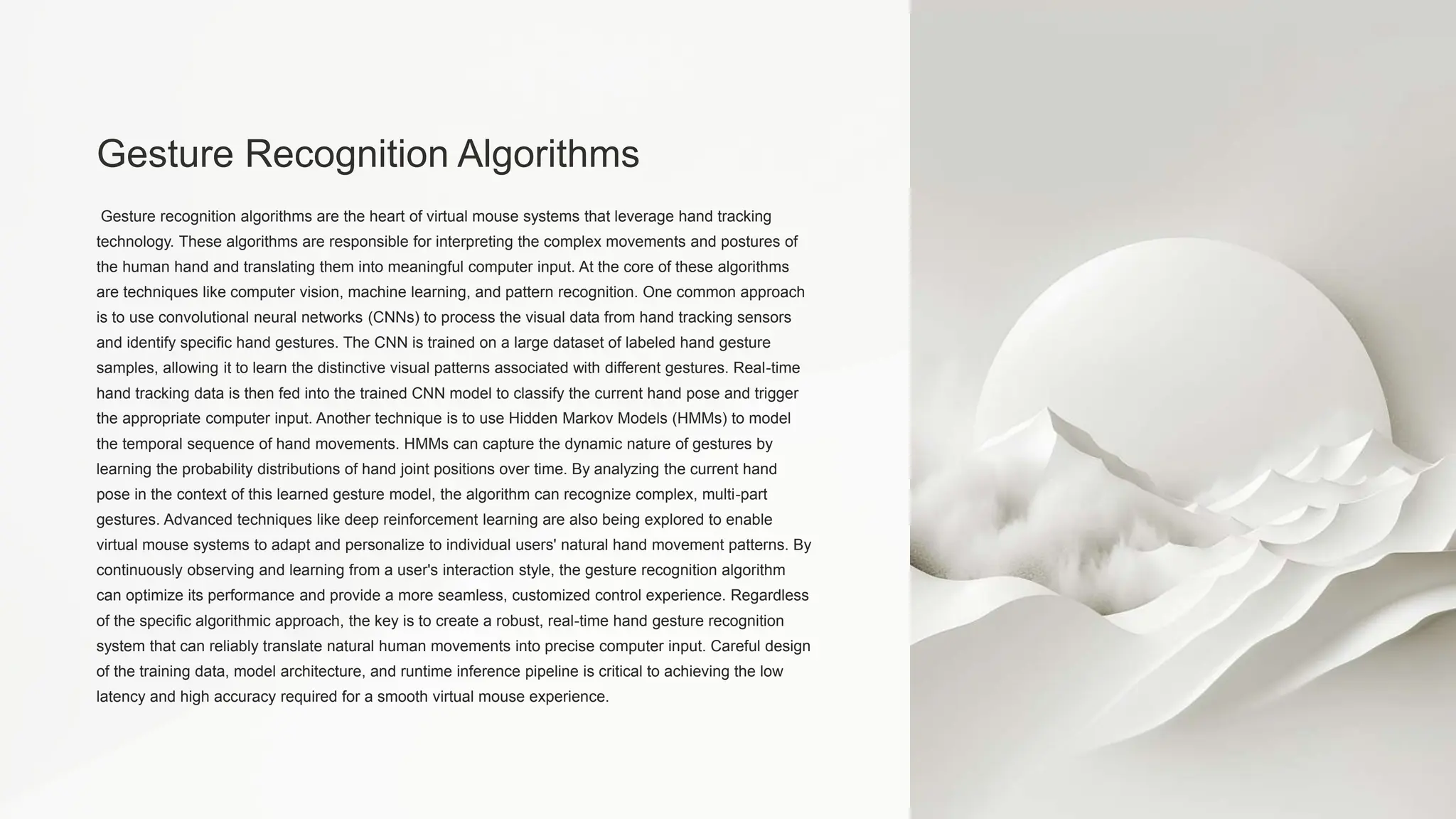 Gesture Recognition Algorithms

Gesture recognition algorithms are the heart of virtual mouse systems that leverage hand tracking technology. These algorithms are responsible for interpreting the complex movements and postures of the human hand and translating them into meaningful computer input. At the core of these algorithms are techniques like computer vision, machine learning, and pattern recognition. One common approach is to use convolutional neural networks (CNNs) to process the visual data from hand tracking sensors and identify specific hand gestures. The CNN is trained on a large dataset of labeled hand gesture samples, allowing it to learn the distinctive visual patterns associated with different gestures. Real-time hand tracking data is then fed into the trained CNN model to classify the current hand pose and trigger the appropriate computer input. Another technique is to use Hidden Markov Models (HMMs) to model the temporal sequence of hand movements. HMMs can capture the dynamic nature of gestures by learning the probability distributions of hand joint positions over time. By analyzing the current hand pose in the context of this learned gesture model, the algorithm can recognize complex, multi-part gestures. Advanced techniques like deep reinforcement learning are also being explored to enable virtual mouse systems to adapt and personalize to individual users' natural hand movement patterns. By continuously observing and learning from a user's interaction style, the gesture recognition algorithm can optimize its performance and provide a more seamless, customized control experience. Regardless of the specific algorithmic approach, the key is to create a robust, real-time hand gesture recognition system that can reliably translate natural human movements into precise computer input. Careful design of the training data, model architecture, and runtime inference pipeline is critical to achieving the low latency and high accuracy required for a smooth virtual mouse experience.